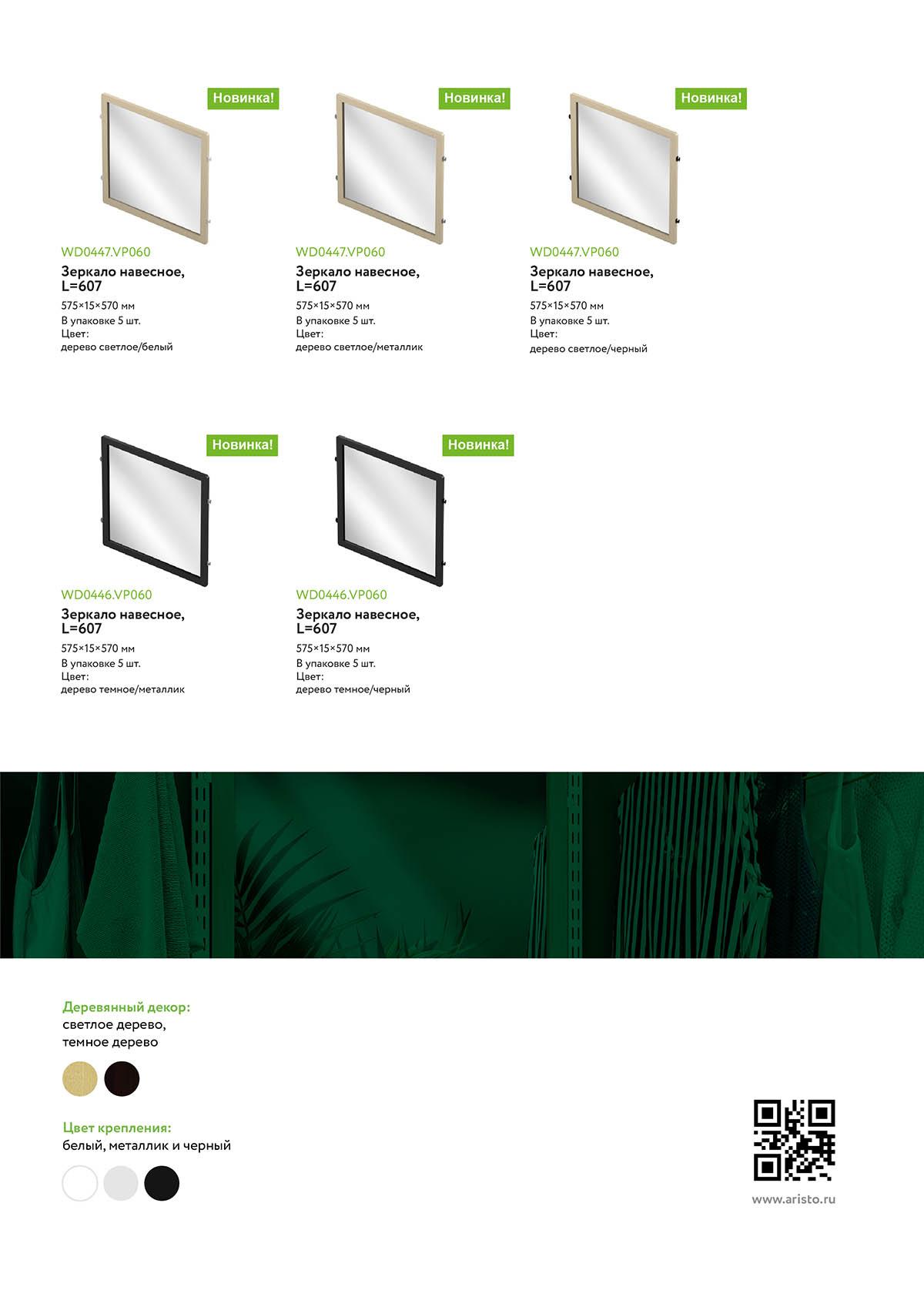 Новинка!

WD0447.VP060
Зеркало навесное, L=607
575×15×570 мм
В упаковке 5 шт.
Цвет:
дерево светлое/белый

Новинка!

WD0447.VP060
Зеркало навесное, L=607
575×15×570 мм
В упаковке 5 шт.
Цвет:
дерево светлое/металлик

Новинка!

WD0447.VP060
Зеркало навесное, L=607
575×15×570 мм
В упаковке 5 шт.
Цвет:
дерево светлое/черный

Новинка!

WD0446.VP060
Зеркало навесное, L=607
575×15×570 мм
В упаковке 5 шт.
Цвет:
дерево темное/металлик

Новинка!

WD0446.VP060
Зеркало навесное, L=607
575×15×570 мм
В упаковке 5 шт.
Цвет:
дерево темное/черный

Деревянный декор:
светлое дерево,
темное дерево

Цвет крепления:
белый, металлик и черный

www.aristo.ru